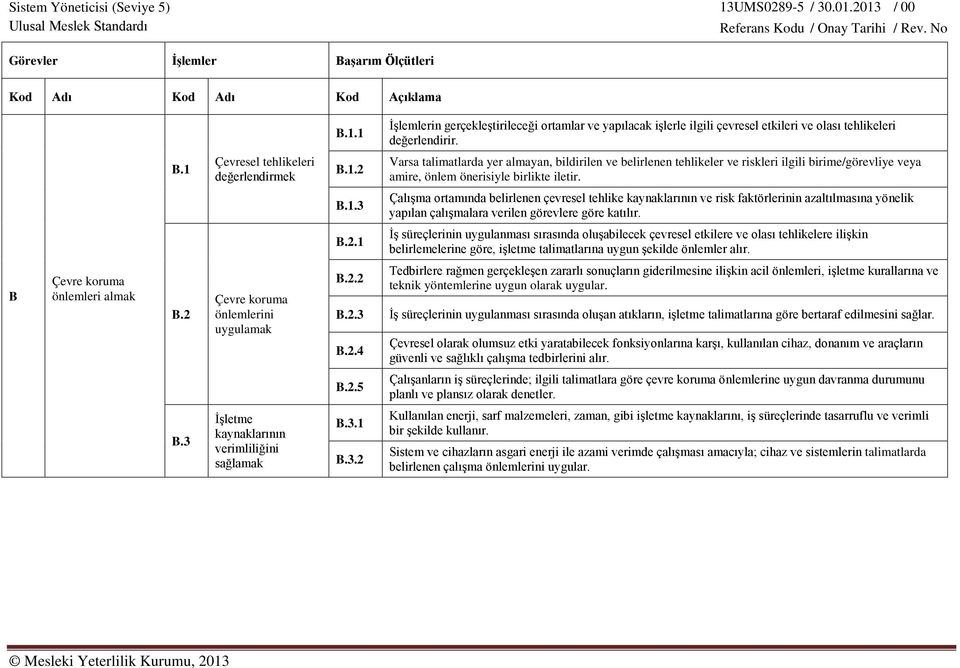 Sistem Yöneticisi (Seviye 5)
Ulusal Meslek Standardı

13UMS0289-5 / 30.01.2013 / 00
Referans Kodu / Onay Tarihi / Rev. No

| Görevler | | İşlemler | | Başarım Ölçütleri | |
|---|---|---|---|---|---|
| Kod | Adı | Kod | Adı | Kod | Açıklama |
| B | Çevre koruma önlemleri almak | B.1 | Çevresel tehlikeleri değerlendirmek | B.1.1 | İşlemlerin gerçekleştirileceği ortamlar ve yapılacak işlerle ilgili çevresel etkileri ve olası tehlikeleri değerlendirir. |
| | | | | B.1.2 | Varsa talimatlarda yer almayan, bildirilen ve belirlenen tehlikeler ve riskleri ilgili birime/görevliye veya amire, önlem önerisiyle birlikte iletir. |
| | | | | B.1.3 | Çalışma ortamında belirlenen çevresel tehlike kaynaklarının ve risk faktörlerinin azaltılmasına yönelik yapılan çalışmalara verilen görevlere göre katılır. |
| | | B.2 | Çevre koruma önlemlerini uygulamak | B.2.1 | İş süreçlerinin uygulanması sırasında oluşabilecek çevresel etkilere ve olası tehlikelere ilişkin belirlemelerine göre, işletme talimatlarına uygun şekilde önlemler alır. |
| | | | | B.2.2 | Tedbirlere rağmen gerçekleşen zararlı sonuçların giderilmesine ilişkin acil önlemleri, işletme kurallarına ve teknik yöntemlerine uygun olarak uygular. |
| | | | | B.2.3 | İş süreçlerinin uygulanması sırasında oluşan atıkların, işletme talimatlarına göre bertaraf edilmesini sağlar. |
| | | | | B.2.4 | Çevresel olarak olumsuz etki yaratabilecek fonksiyonlarına karşı, kullanılan cihaz, donanım ve araçların güvenli ve sağlıklı çalışma tedbirlerini alır. |
| | | | | B.2.5 | Çalışanların iş süreçlerinde; ilgili talimatlara göre çevre koruma önlemlerine uygun davranma durumunu planlı ve plansız olarak denetler. |
| | | B.3 | İşletme kaynaklarının verimliliğini sağlamak | B.3.1 | Kullanılan enerji, sarf malzemeleri, zaman, gibi işletme kaynaklarını, iş süreçlerinde tasarruflu ve verimli bir şekilde kullanır. |
| | | | | B.3.2 | Sistem ve cihazların asgari enerji ile azami verimde çalışması amacıyla; cihaz ve sistemlerin talimatlarda belirlenen çalışma önlemlerini uygular. |

© Mesleki Yeterlilik Kurumu, 2013